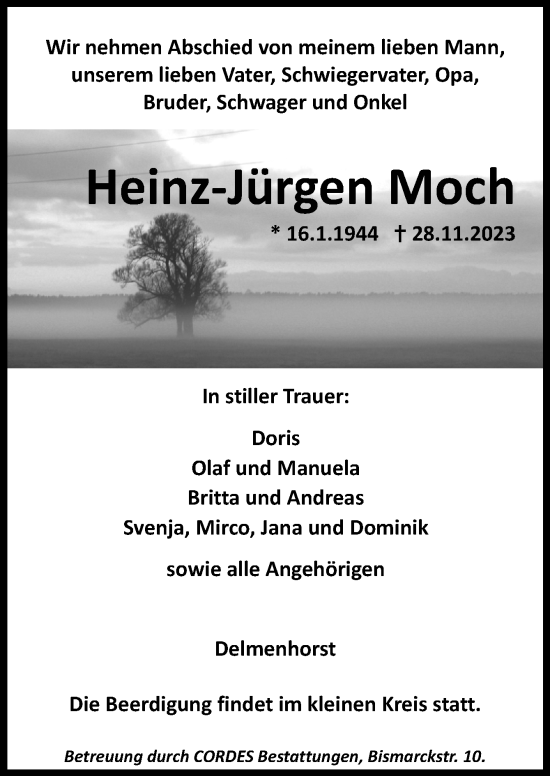 Wir nehmen Abschied von meinem lieben Mann, unserem lieben Vater, Schwiegervater, Opa, Bruder, Schwager und Onkel

Heinz-Jürgen Moch

* 16.1.1944 † 28.11.2023

In stiller Trauer:

Doris
Olaf und Manuela
Britta und Andreas
Svenja, Mirco, Jana und Dominik

sowie alle Angehörigen

Delmenhorst

Die Beerdigung findet im kleinen Kreis statt.

Betreuung durch CORDES Bestattungen, Bismarckstr. 10.